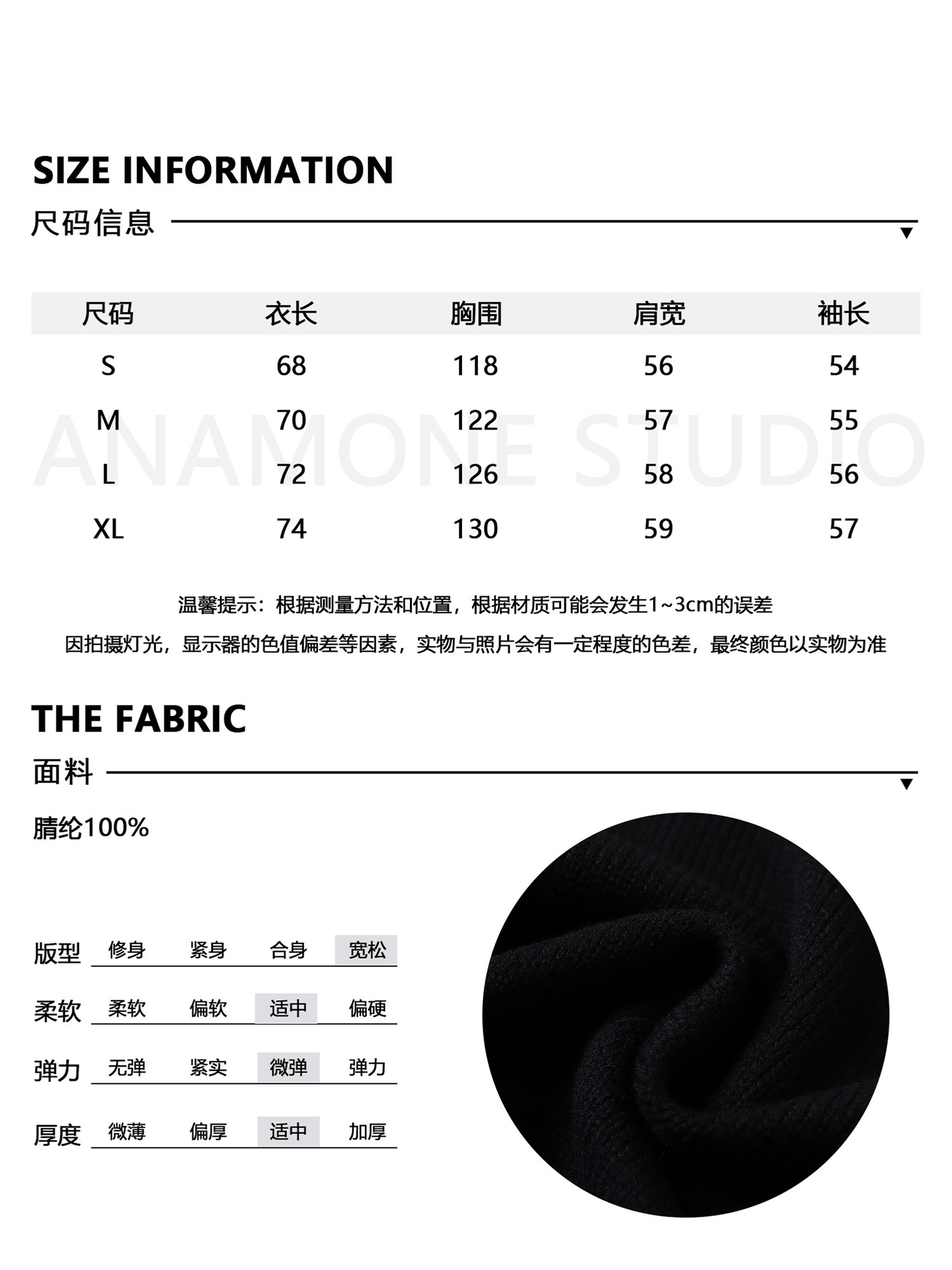 SIZE INFORMATION

尺码信息

| 尺码 | 衣长 | 胸围 | 肩宽 | 袖长 |
|---|---|---|---|---|
| S | 68 | 118 | 56 | 54 |
| M | 70 | 122 | 57 | 55 |
| L | 72 | 126 | 58 | 56 |
| XL | 74 | 130 | 59 | 57 |

ANAMONE STUDIO

温馨提示：根据测量方法和位置，根据材质可能会发生1~3cm的误差

因拍摄灯光，显示器的色值偏差等因素，实物与照片会有一定程度的色差，最终颜色以实物为准

THE FABRIC

面料

腈纶100%

| 版型 | 修身 | 紧身 | 合身 | 宽松 |
|---|---|---|---|---|
| 柔软 | 柔软 | 偏软 | 适中 | 偏硬 |
| 弹力 | 无弹 | 紧实 | 微弹 | 弹力 |
| 厚度 | 微薄 | 偏厚 | 适中 | 加厚 |